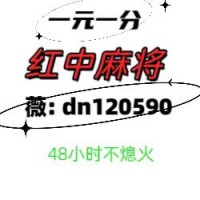 一元一分

红中麻将

薇: dn120590

48小时不熄火